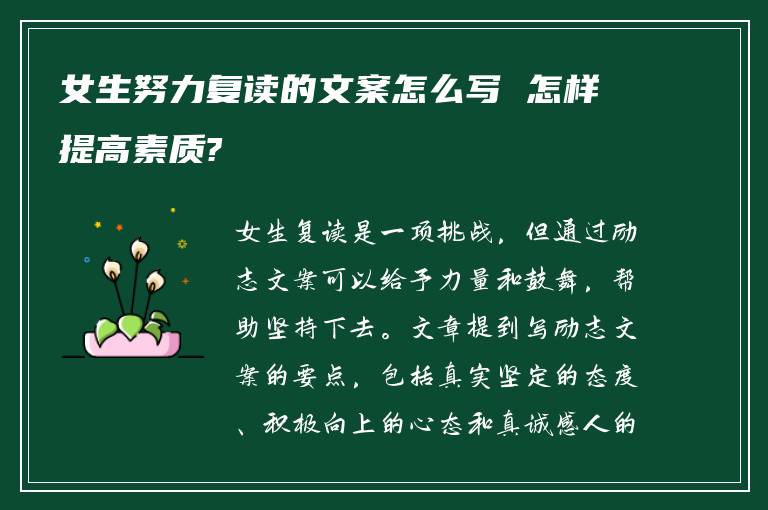 女生努力复读的文案怎么写 怎样提高素质?

女生复读是一项挑战，但通过励志文案可以给予力量和鼓舞，帮助坚持下去。文章提到写励志文案的要点，包括真实坚定的态度、积极向上的心态和真诚感人的